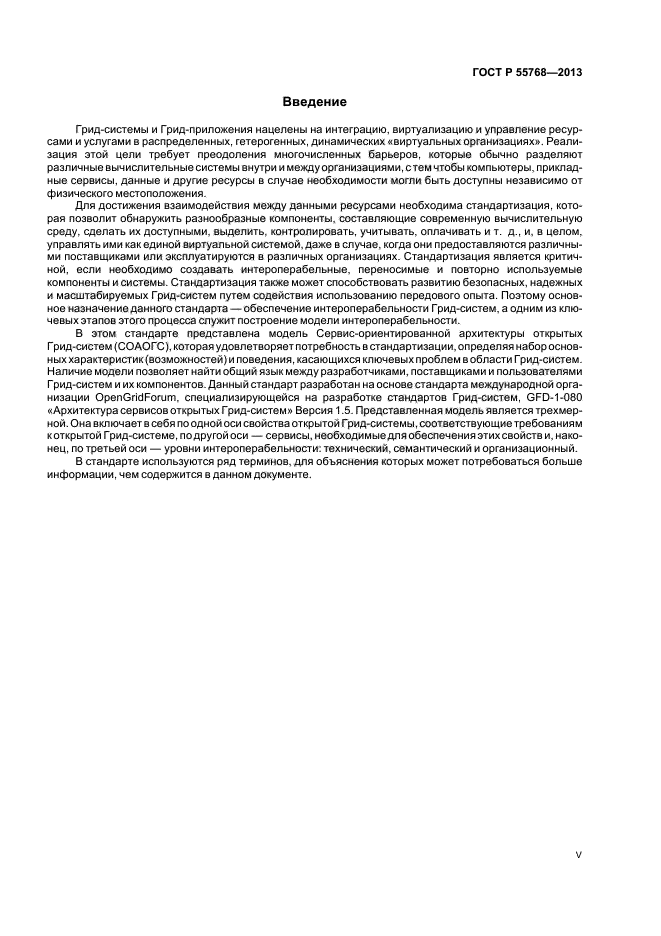 ГОСТ Р 55768—2013

Введение

Грид-системы и Грид-приложения нацелены на интеграцию, виртуализацию и управление ресурсами и услугами в распределенных, гетерогенных, динамических «виртуальных организациях». Реализация этой цели требует преодоления многочисленных барьеров, которые обычно разделяют различные вычислительные системы внутри и между организациями, с тем чтобы компьютеры, прикладные сервисы, данные и другие ресурсы в случае необходимости могли быть доступны независимо от физического местоположения.

Для достижения взаимодействия между данными ресурсами необходима стандартизация, которая позволит обнаружить разнообразные компоненты, составляющие современную вычислительную среду, сделать их доступными, выделить, контролировать, учитывать, оплачивать и т. д., и, в целом, управлять ими как единой виртуальной системой, даже в случае, когда они предоставляются различными поставщиками или эксплуатируются в различных организациях. Стандартизация является критичной, если необходимо создавать интероперабельные, переносимые и повторно используемые компоненты и системы. Стандартизация также может способствовать развитию безопасных, надежных и масштабируемых Грид-систем путем содействия использованию передового опыта. Поэтому основное назначение данного стандарта — обеспечение интероперабельности Грид-систем, а одним из ключевых этапов этого процесса служит построение модели интероперабельности.

В этом стандарте представлена модель Сервис-ориентированной архитектуры открытых Грид-систем (СОАОГС), которая удовлетворяет потребность в стандартизации, определяя набор основных характеристик (возможностей) и поведения, касающихся ключевых проблем в области Грид-систем. Наличие модели позволяет найти общий язык между разработчиками, поставщиками и пользователями Грид-систем и их компонентов. Данный стандарт разработан на основе стандарта международной организации OpenGridForum, специализирующейся на разработке стандартов Грид-систем, GFD-1-080 «Архитектура сервисов открытых Грид-систем» Версия 1.5. Представленная модель является трехмерной. Она включает в себя по одной оси свойства открытой Грид-системы, соответствующие требованиям к открытой Грид-системе, по другой оси — сервисы, необходимые для обеспечения этих свойств и, наконец, по третьей оси — уровни интероперабельности: технический, семантический и организационный.

В стандарте используются ряд терминов, для объяснения которых может потребоваться больше информации, чем содержится в данном документе.

V